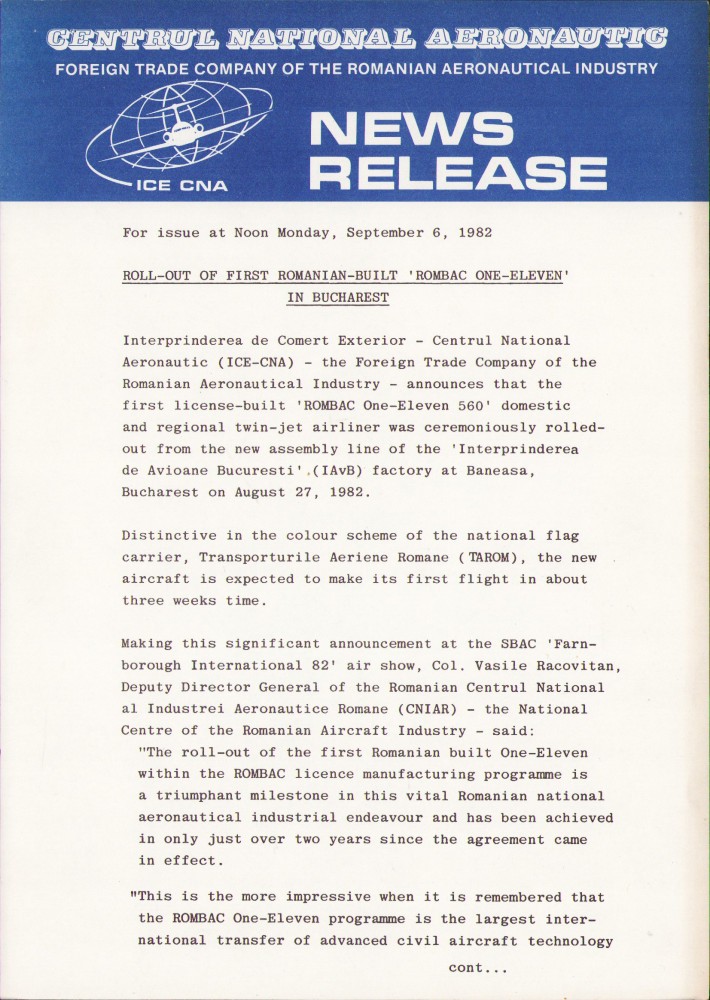 CENTRUL NATIONAL AERONAUTIC
FOREIGN TRADE COMPANY OF THE ROMANIAN AERONAUTICAL INDUSTRY

ICE CNA

NEWS RELEASE

For issue at Noon Monday, September 6, 1982

ROLL-OUT OF FIRST ROMANIAN-BUILT 'ROMBAC ONE-ELEVEN' IN BUCHAREST

Interprinderea de Comert Exterior - Centrul National Aeronautic (ICE-CNA) - the Foreign Trade Company of the Romanian Aeronautical Industry - announces that the first license-built 'ROMBAC One-Eleven 560' domestic and regional twin-jet airliner was ceremoniously rolled-out from the new assembly line of the 'Interprinderea de Avioane Bucuresti' (IAvB) factory at Baneasa, Bucharest on August 27, 1982.

Distinctive in the colour scheme of the national flag carrier, Transporturile Aeriene Romane (TAROM), the new aircraft is expected to make its first flight in about three weeks time.

Making this significant announcement at the SBAC 'Farnborough International 82' air show, Col. Vasile Racovitan, Deputy Director General of the Romanian Centrul National al Industrei Aeronautice Romane (CNIAR) - the National Centre of the Romanian Aircraft Industry - said:
"The roll-out of the first Romanian built One-Eleven within the ROMBAC licence manufacturing programme is a triumphant milestone in this vital Romanian national aeronautical industrial endeavour and has been achieved in only just over two years since the agreement came in effect.

"This is the more impressive when it is remembered that the ROMBAC One-Eleven programme is the largest international transfer of advanced civil aircraft technology

cont...